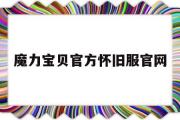 魔力宝贝官方怀旧服官网